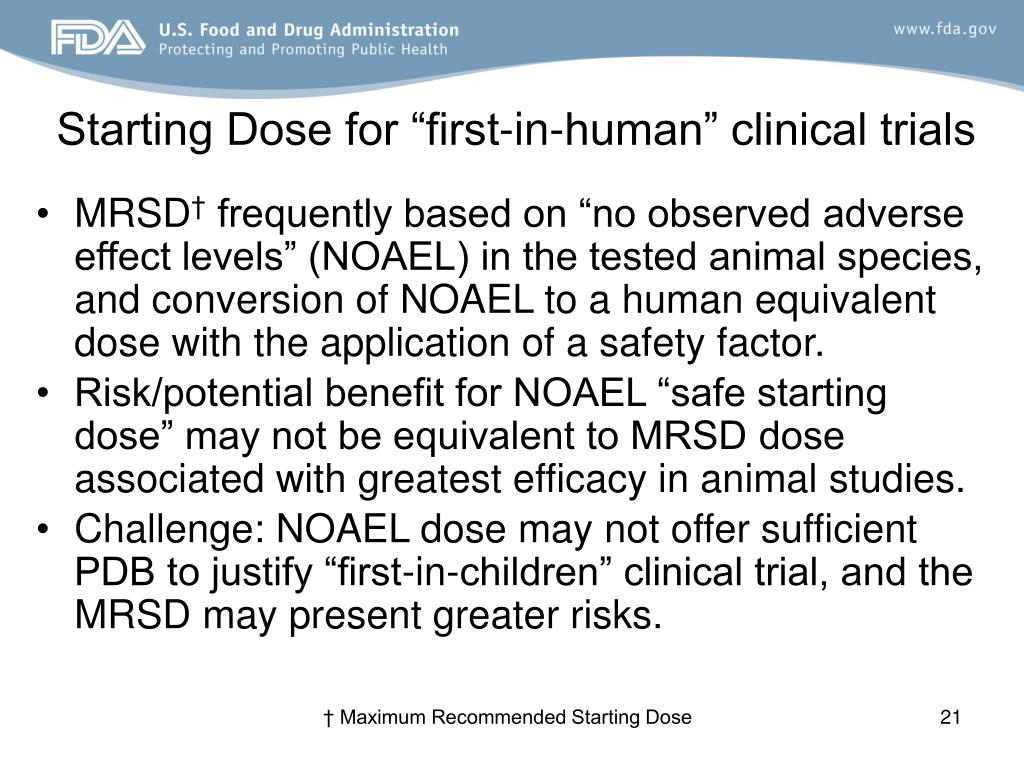 FDA U.S. Food and Drug Administration
Protecting and Promoting Public Health

www.fda.gov

Starting Dose for “first-in-human” clinical trials

• MRSD† frequently based on “no observed adverse effect levels” (NOAEL) in the tested animal species, and conversion of NOAEL to a human equivalent dose with the application of a safety factor.
• Risk/potential benefit for NOAEL “safe starting dose” may not be equivalent to MRSD dose associated with greatest efficacy in animal studies.
• Challenge: NOAEL dose may not offer sufficient PDB to justify “first-in-children” clinical trial, and the MRSD may present greater risks.

† Maximum Recommended Starting Dose

21